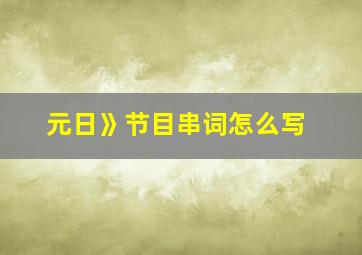 元日》节目串词怎么写